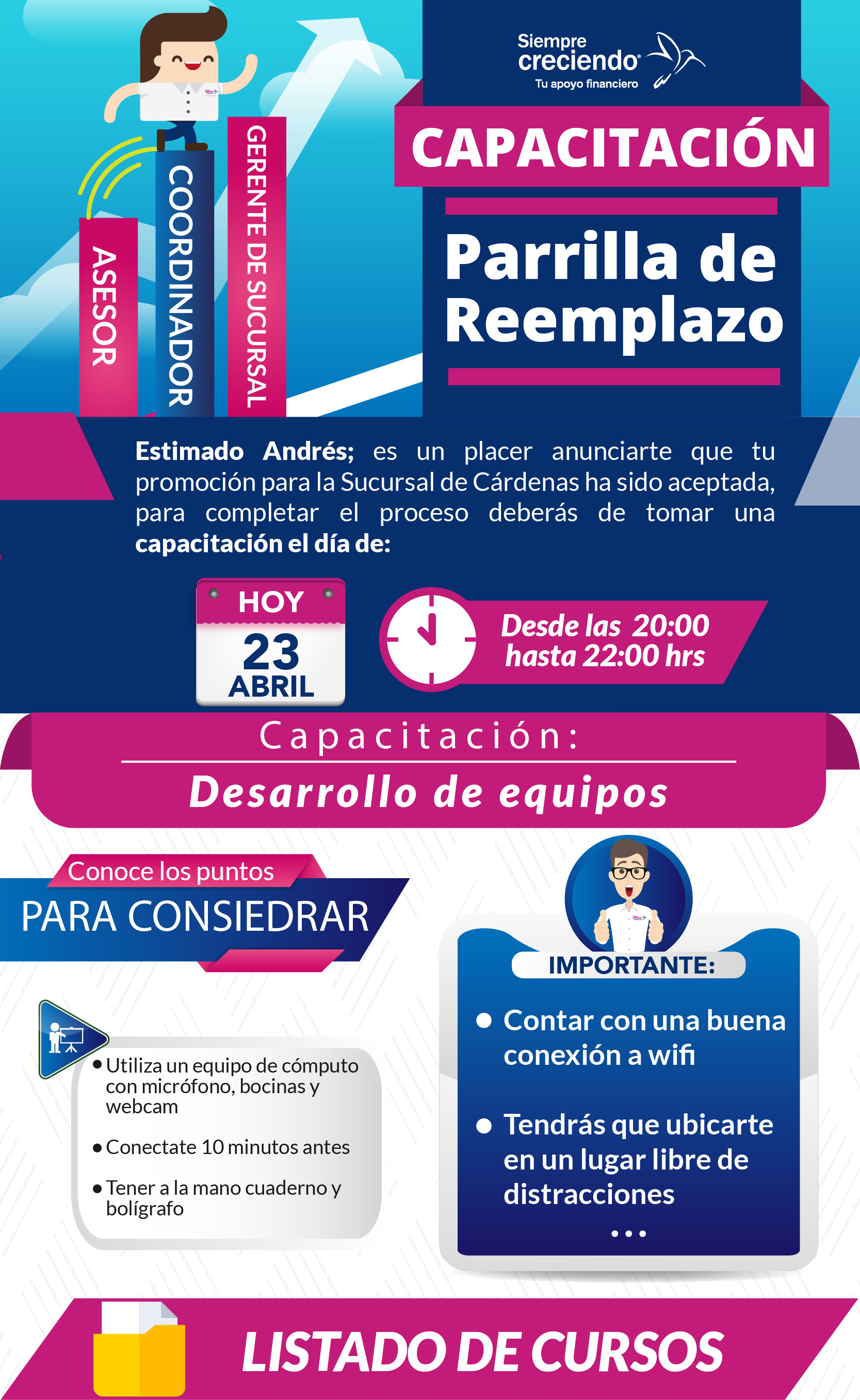 ASESOR
COORDINADOR
GERENTE DE SUCURSAL

Siempre creciendo
Tu apoyo financiero

CAPACITACIÓN

Parrilla de Reemplazo

Estimado Andrés; es un placer anunciarte que tu promoción para la Sucursal de Cárdenas ha sido aceptada, para completar el proceso deberás de tomar una capacitación el día de:

HOY
23
ABRIL

Desde las 20:00 hasta 22:00 hrs

Capacitación:
Desarrollo de equipos

Conoce los puntos
PARA CONSIEDRAR

• Utiliza un equipo de cómputo con micrófono, bocinas y webcam
• Conectate 10 minutos antes
• Tener a la mano cuaderno y bolígrafo

IMPORTANTE:
• Contar con una buena conexión a wifi
• Tendrás que ubicarte en un lugar libre de distracciones
...

LISTADO DE CURSOS